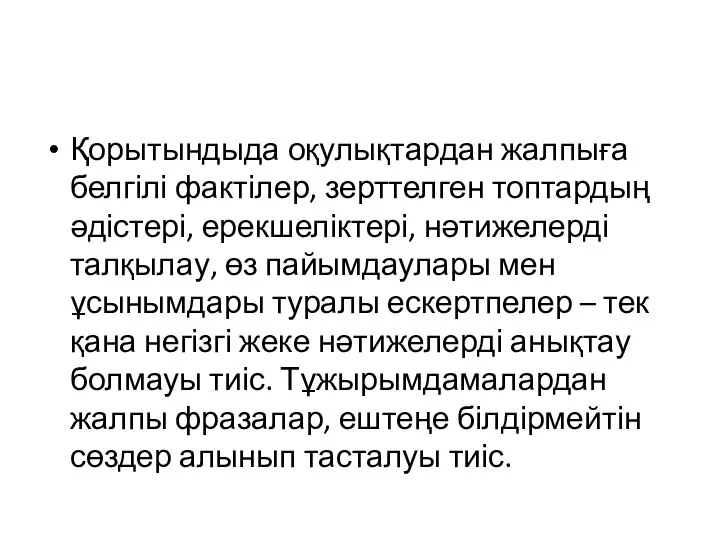 • Қорытындыда оқулықтардан жалпыға белгілі фактілер, зерттелген топтардың әдістері, ерекшеліктері, нәтижелерді талқылау, өз пайымдаулары мен ұсынымдары туралы ескертпелер – тек қана негізгі жеке нәтижелерді анықтау болмауы тиіс. Тұжырымдамалардан жалпы фразалар, ештеңе білдірмейтін сөздер алынып тасталуы тиіс.